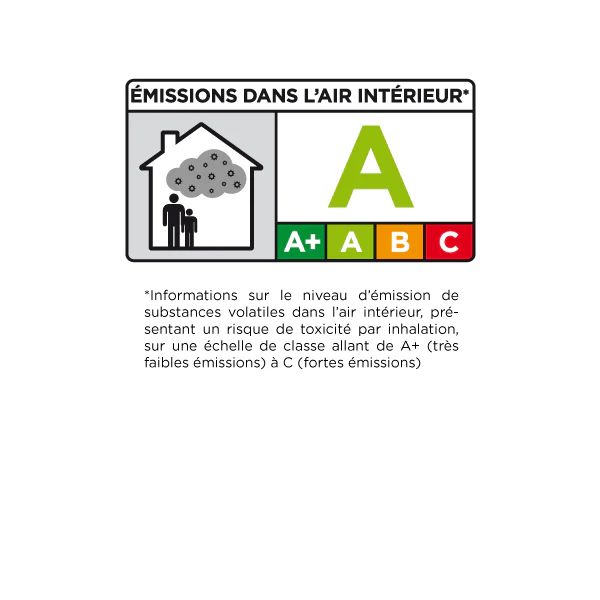 ÉMISSIONS DANS L'AIR INTÉRIEUR*

A

A+ A B C

*Informations sur le niveau d'émission de substances volatiles dans l'air intérieur, présentant un risque de toxicité par inhalation, sur une échelle de classe allant de A+ (très faibles émissions) à C (fortes émissions)